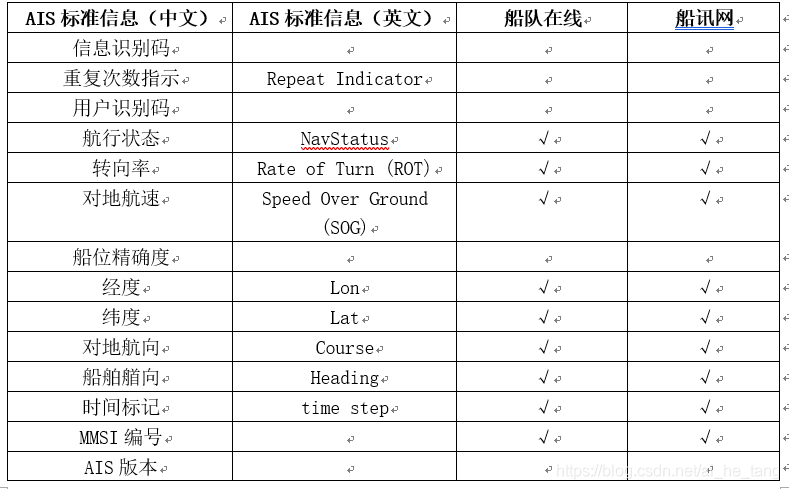 | AIS 标准信息（中文） | AIS 标准信息（英文） | 船队在线 | 船讯网 |
|---|---|---|---|
| 信息识别码 | | | |
| 重复次数指示 | Repeat Indicator | | |
| 用户识别码 | | | |
| 航行状态 | NavStatus | √ | √ |
| 转向率 | Rate of Turn (ROT) | √ | √ |
| 对地航速 | Speed Over Ground (SOG) | √ | √ |
| 船位精确度 | | | |
| 经度 | Lon | √ | √ |
| 纬度 | Lat | √ | √ |
| 对地航向 | Course | √ | √ |
| 船舶艏向 | Heading | √ | √ |
| 时间标记 | time step | √ | √ |
| MMSI 编号 | | √ | √ |
| AIS 版本 | | | |

https://blog.csdn.net/ai_he_tang